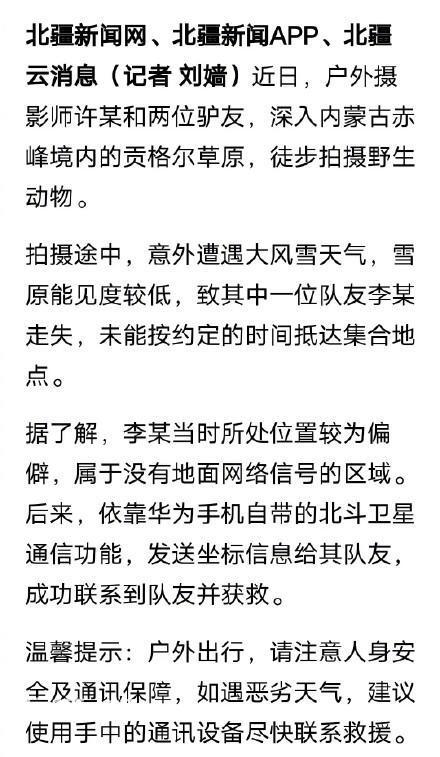 北疆新闻网、北疆新闻APP、北疆云消息（记者 刘嫱）近日，户外摄影师许某和两位驴友，深入内蒙古赤峰境内的贡格尔草原，徒步拍摄野生动物。

拍摄途中，意外遭遇大风雪天气，雪原能见度较低，致其中一位队友李某走失，未能按约定的时间抵达集合地点。

据了解，李某当时所处位置较为偏僻，属于没有地面网络信号的区域。后来，依靠华为手机自带的北斗卫星通信功能，发送坐标信息给其队友，成功联系到队友并获救。

温馨提示：户外出行，请注意人身安全及通讯保障，如遇恶劣天气，建议使用手中的通讯设备尽快联系救援。